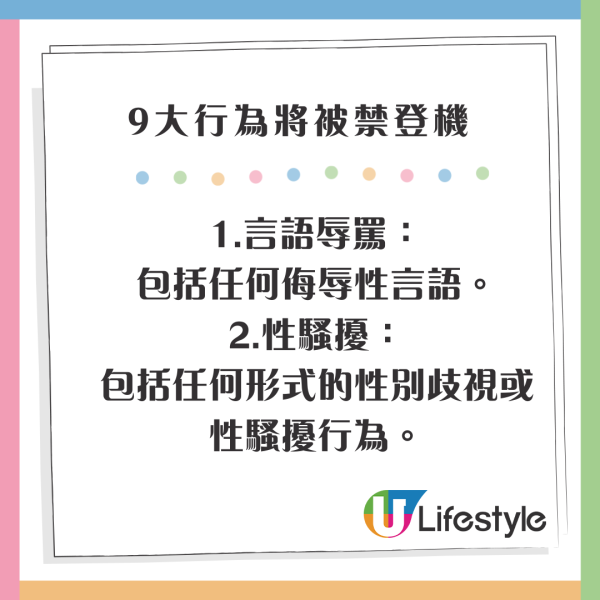 9大行為將被禁登機

1.言語辱罵：
包括任何侮辱性言語。
2.性騷擾：
包括任何形式的性別歧視或性騷擾行為。

U Lifestyle